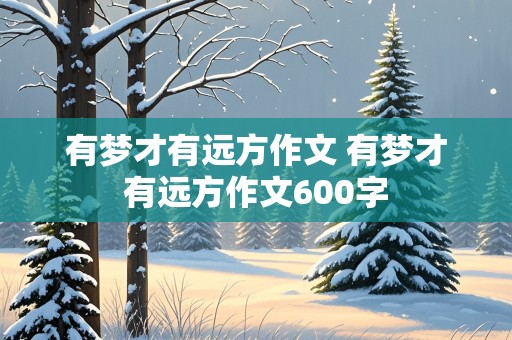 有梦才有远方作文 有梦才有远方作文600字